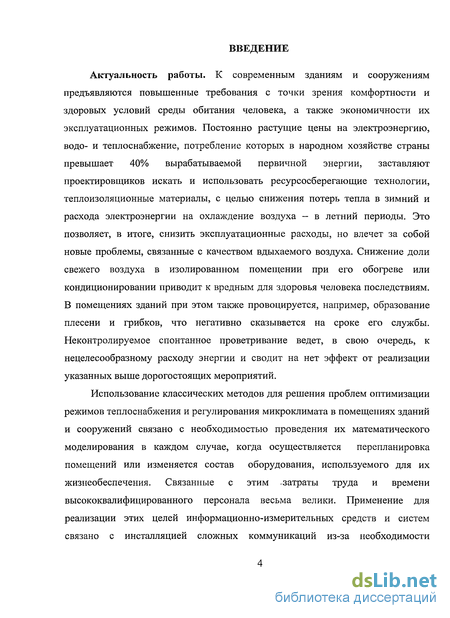 ВВЕДЕНИЕ

Актуальность работы. К современным зданиям и сооружениям предъявляются повышенные требования с точки зрения комфортности и здоровых условий среды обитания человека, а также экономичности их эксплуатационных режимов. Постоянно растущие цены на электроэнергию, водо- и теплоснабжение, потребление которых в народном хозяйстве страны превышает 40% вырабатываемой первичной энергии, заставляют проектировщиков искать и использовать ресурсосберегающие технологии, теплоизоляционные материалы, с целью снижения потерь тепла в зимний и расхода электроэнергии на охлаждение воздуха – в летний периоды. Это позволяет, в итоге, снизить эксплуатационные расходы, но влечет за собой новые проблемы, связанные с качеством вдыхаемого воздуха. Снижение доли свежего воздуха в изолированном помещении при его обогреве или кондиционировании приводит к вредным для здоровья человека последствиям. В помещениях зданий при этом также провоцируется, например, образование плесени и грибков, что негативно сказывается на сроке его службы. Неконтролируемое спонтанное проветривание ведет, в свою очередь, к нецелесообразному расходу энергии и сводит на нет эффект от реализации указанных выше дорогостоящих мероприятий.

Использование классических методов для решения проблем оптимизации режимов теплоснабжения и регулирования микроклимата в помещениях зданий и сооружений связано с необходимостью проведения их математического моделирования в каждом случае, когда осуществляется перепланировка помещений или изменяется состав оборудования, используемого для их жизнеобеспечения. Связанные с этим затраты труда и времени высококвалифицированного персонала весьма велики. Применение для реализации этих целей информационно-измерительных средств и систем связано с инсталляцией сложных коммуникаций из-за необходимости

4

dsLib.net
библиотека диссертаций